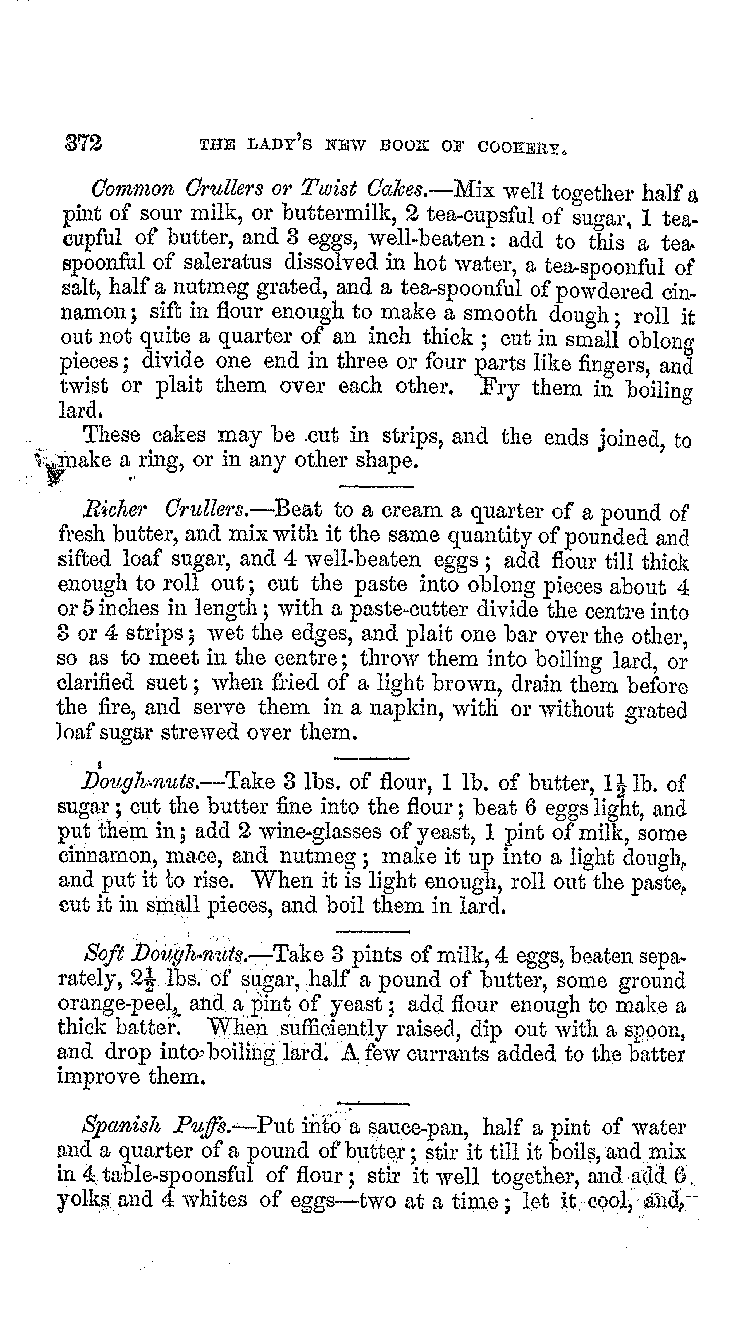 372 THE LADY'S NEW BOOK OF COOKERY.

Common Crullers or Twist Cakes.—Mix well together half a pint of sour milk, or buttermilk, 2 tea-cupsful of sugar, 1 tea-cupful of butter, and 3 eggs, well-beaten: add to this a tea-spoonful of saleratus dissolved in hot water, a tea-spoonful of salt, half a nutmeg grated, and a tea-spoonful of powdered cinnamon; sift in flour enough to make a smooth dough; roll it out not quite a quarter of an inch thick; cut in small oblong pieces; divide one end in three or four parts like fingers, and twist or plait them over each other. Fry them in boiling lard.

These cakes may be cut in strips, and the ends joined, to make a ring, or in any other shape.

Richer Crullers.—Beat to a cream a quarter of a pound of fresh butter, and mix with it the same quantity of pounded and sifted loaf sugar, and 4 well-beaten eggs; add flour till thick enough to roll out; cut the paste into oblong pieces about 4 or 5 inches in length; with a paste-cutter divide the centre into 3 or 4 strips; wet the edges, and plait one bar over the other, so as to meet in the centre; throw them into boiling lard, or clarified suet; when fried of a light brown, drain them before the fire, and serve them in a napkin, with or without grated loaf sugar strewed over them.

Dough-nuts.—Take 3 lbs. of flour, 1 lb. of butter, $1\frac{1}{2}$ lb. of sugar; cut the butter fine into the flour; beat 6 eggs light, and put them in; add 2 wine-glasses of yeast, 1 pint of milk, some cinnamon, mace, and nutmeg; make it up into a light dough, and put it to rise. When it is light enough, roll out the paste, cut it in small pieces, and boil them in lard.

Soft Dough-nuts.—Take 3 pints of milk, 4 eggs, beaten separately, $2\frac{1}{2}$ lbs. of sugar, half a pound of butter, some ground orange-peel, and a pint of yeast; add flour enough to make a thick batter. When sufficiently raised, dip out with a spoon, and drop into boiling lard. A few currants added to the batter improve them.

Spanish Puffs.—Put into a sauce-pan, half a pint of water and a quarter of a pound of butter; stir it till it boils, and mix in 4 table-spoonsful of flour; stir it well together, and add 6 yolks and 4 whites of eggs—two at a time; let it cool, and,